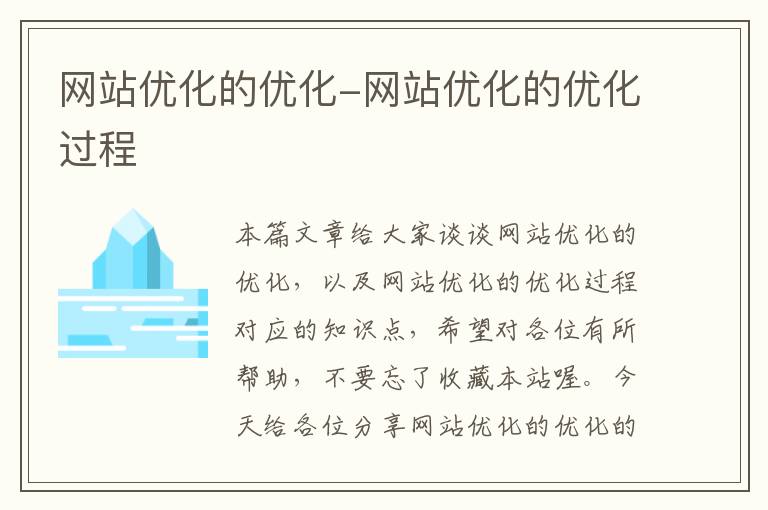 网站优化的优化-网站优化的优化过程

本篇文章给大家谈谈网站优化的优化，以及网站优化的优化过程对应的知识点，希望对各位有所帮助，不要忘了收藏本站喔。今天给各位分享网站优化的优化的